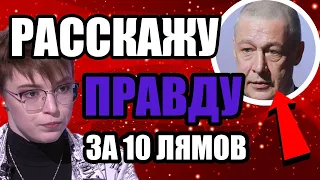 РАССКАЖУ
ПРАВДУ
ЗА 10 ЛЯМОВ